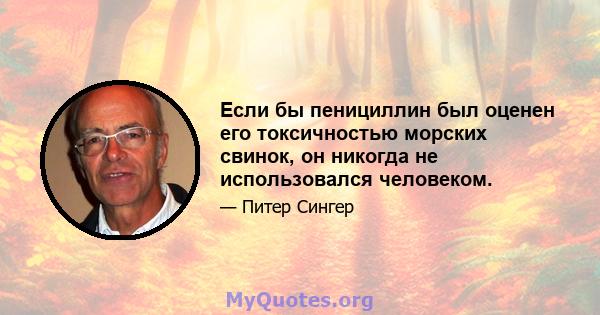 Если бы пенициллин был оценен его токсичностью морских свинок, он никогда не использовался человеком.

— Питер Сингер

MyQuotes.org